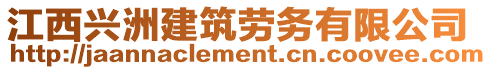 江西兴洲建筑劳务有限公司
http://jaannaclement.cn.coovee.com